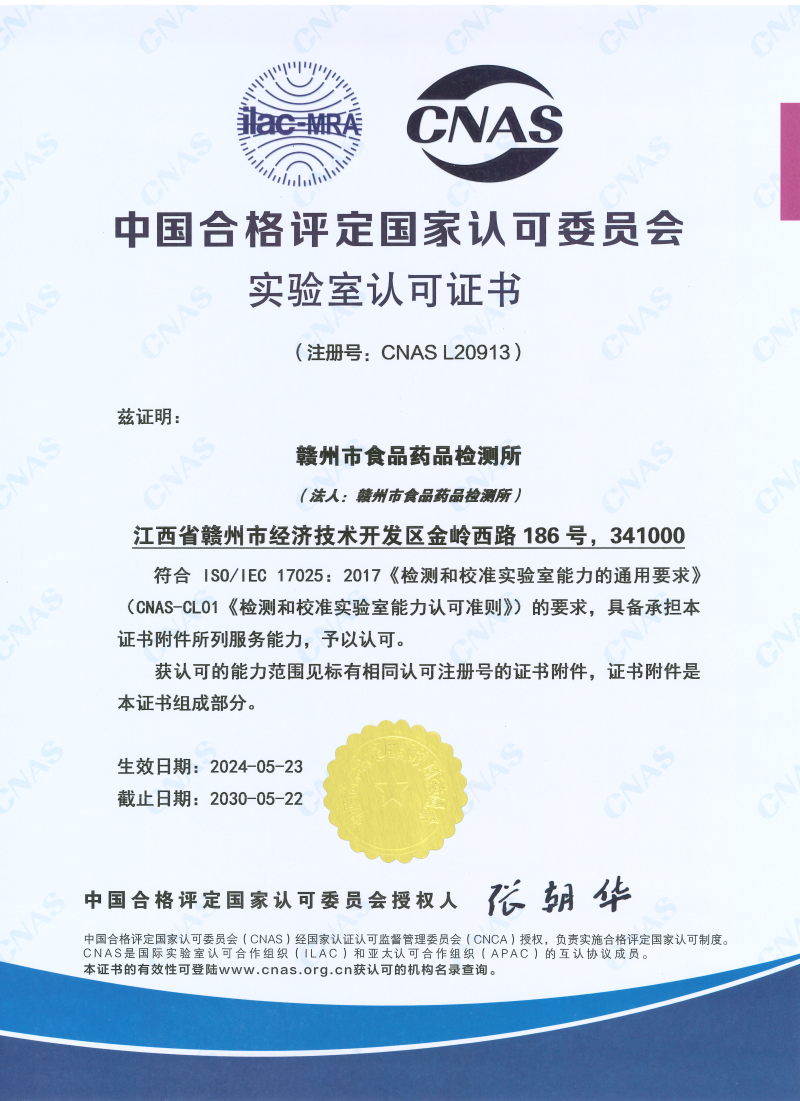 ilac-MRA

CNAS

中国合格评定国家认可委员会

实验室认可证书

（注册号：CNAS L20913）

兹证明：

赣州市食品药品检测所

（法人：赣州市食品药品检测所）

江西省赣州市经济技术开发区金岭西路186号，341000

符合ISO/IEC 17025：2017《检测和校准实验室能力的通用要求》（CNAS-CL01《检测和校准实验室能力认可准则》）的要求，具备承担本证书附件所列服务能力，予以认可。

获认可的能力范围见标有相同认可注册号的证书附件，证书附件是本证书组成部分。

生效日期：2024-05-23
截止日期：2030-05-22

中国合格评定国家认可委员会授权人 张朝华

中国合格评定国家认可委员会（CNAS）经国家认证认可监督管理委员会（CNCA）授权，负责实施合格评定国家认可制度。
CNAS是国际实验室认可合作组织（ILAC）和亚太认可合作组织（APAC）的互认协议成员。
本证书的有效性可登陆www.cnas.org.cn获认可的机构名录查询。

CNAS